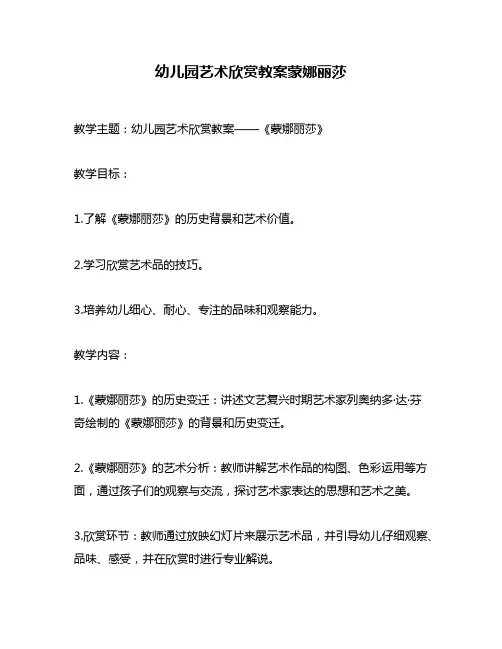 幼儿园艺术欣赏教案蒙娜丽莎

教学主题：幼儿园艺术欣赏教案——《蒙娜丽莎》

教学目标：

1.了解《蒙娜丽莎》的历史背景和艺术价值。

2.学习欣赏艺术品的技巧。

3.培养幼儿细心、耐心、专注的品味和观察能力。

教学内容：

1.《蒙娜丽莎》的历史变迁：讲述文艺复兴时期艺术家列奥纳多·达·芬奇绘制的《蒙娜丽莎》的背景和历史变迁。

2.《蒙娜丽莎》的艺术分析：教师讲解艺术作品的构图、色彩运用等方面，通过孩子们的观察与交流，探讨艺术家表达的思想和艺术之美。

3.欣赏环节：教师通过放映幻灯片来展示艺术品，并引导幼儿仔细观察、品味、感受，并在欣赏时进行专业解说。